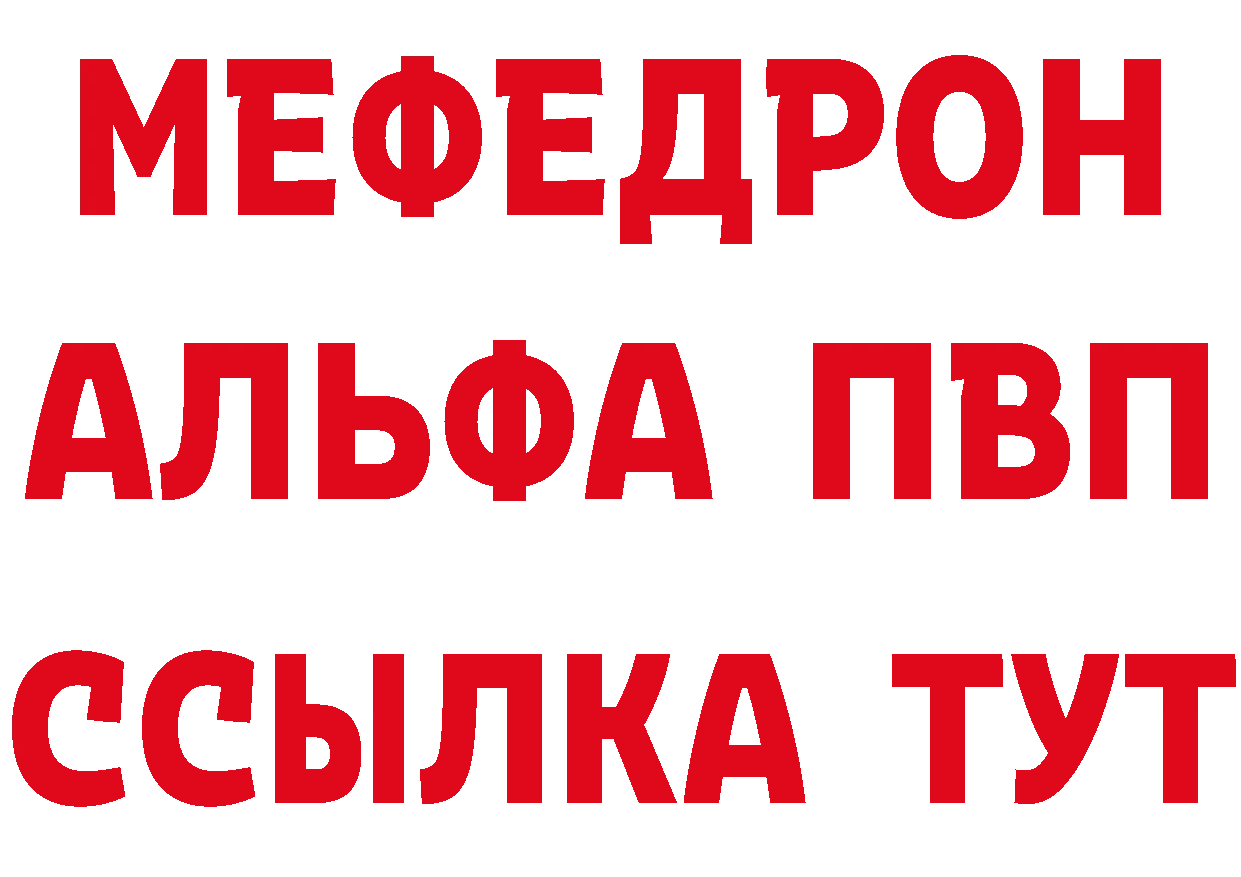 МЕФЕДРОН
АЛЬФА ПВП
ССЫЛКА ТУТ